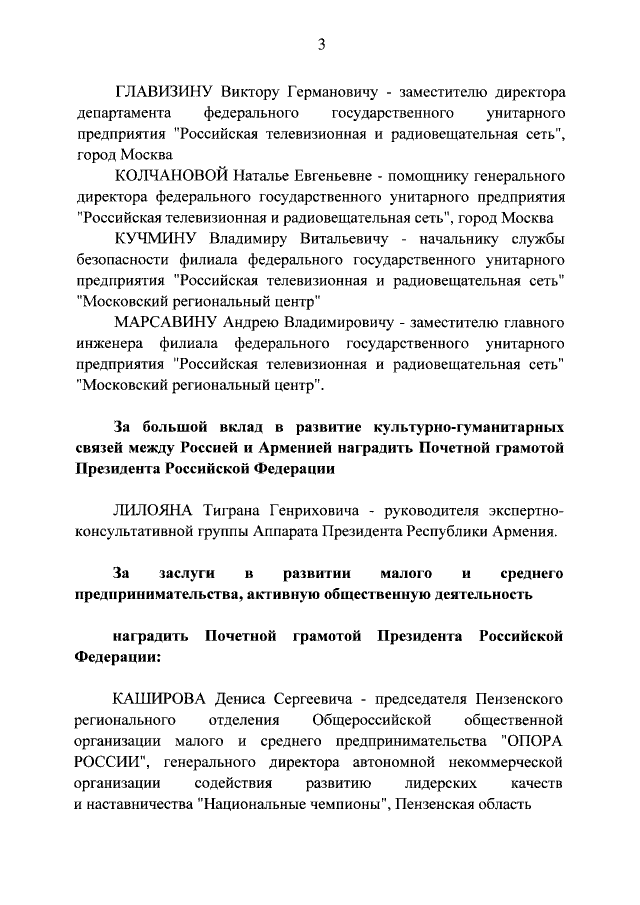 3

ГЛАВИЗИНУ Виктору Германовичу - заместителю директора департамента федерального государственного унитарного предприятия "Российская телевизионная и радиовещательная сеть", город Москва

КОЛЧАНОВОЙ Наталье Евгеньевне - помощнику генерального директора федерального государственного унитарного предприятия "Российская телевизионная и радиовещательная сеть", город Москва

КУЧМИНУ Владимиру Витальевичу - начальнику службы безопасности филиала федерального государственного унитарного предприятия "Российская телевизионная и радиовещательная сеть" "Московский региональный центр"

МАРСАВИНУ Андрею Владимировичу - заместителю главного инженера филиала федерального государственного унитарного предприятия "Российская телевизионная и радиовещательная сеть" "Московский региональный центр".

За большой вклад в развитие культурно-гуманитарных связей между Россией и Арменией наградить Почетной грамотой Президента Российской Федерации

ЛИЛОЯНА Тиграна Генриховича - руководителя экспертно-консультативной группы Аппарата Президента Республики Армения.

За заслуги в развитии малого и среднего предпринимательства, активную общественную деятельность

наградить Почетной грамотой Президента Российской Федерации:

КАШИРОВА Дениса Сергеевича - председателя Пензенского регионального отделения Общероссийской общественной организации малого и среднего предпринимательства "ОПОРА РОССИИ", генерального директора автономной некоммерческой организации содействия развитию лидерских качеств и наставничества "Национальные чемпионы", Пензенская область